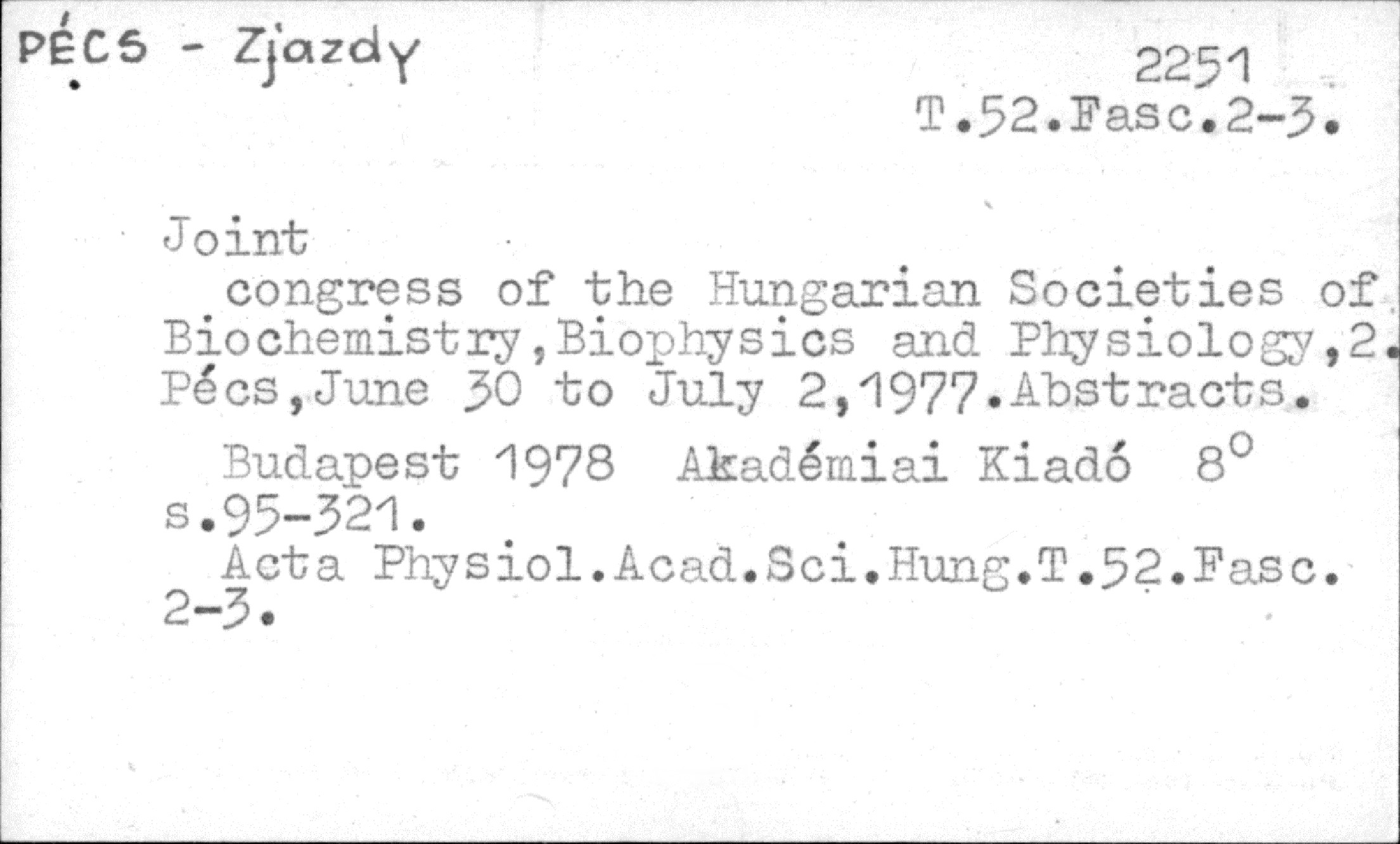 PÉCS - Zjazdy

2251
T.52.Fasc.2-3.

Joint

congress of the Hungarian Societies of Biochemistry,Biophysics and Physiology,2. Pécs,June 30 to July 2,1977.Abstracts.

Budapest 1978 Akadémiai Kiadó 8° s.95-321.

Acta Physiol.Acad.Sci.Hung.T.52.Fasc. 2-3.